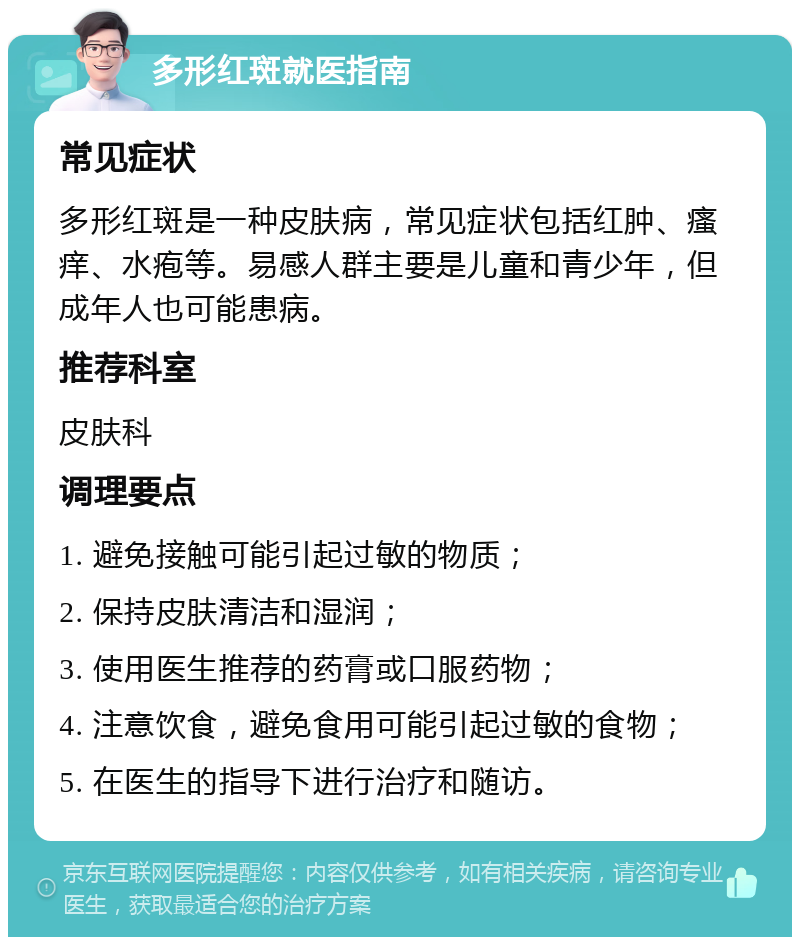 多形红斑就医指南

常见症状

多形红斑是一种皮肤病，常见症状包括红肿、瘙痒、水疱等。易感人群主要是儿童和青少年，但成年人也可能患病。

推荐科室

皮肤科

调理要点

1. 避免接触可能引起过敏的物质；

2. 保持皮肤清洁和湿润；

3. 使用医生推荐的药膏或口服药物；

4. 注意饮食，避免食用可能引起过敏的食物；

5. 在医生的指导下进行治疗和随访。

京东互联网医院提醒您：内容仅供参考，如有相关疾病，请咨询专业医生，获取最适合您的治疗方案